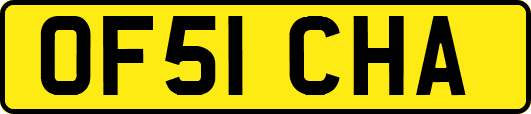 OF51 CHA